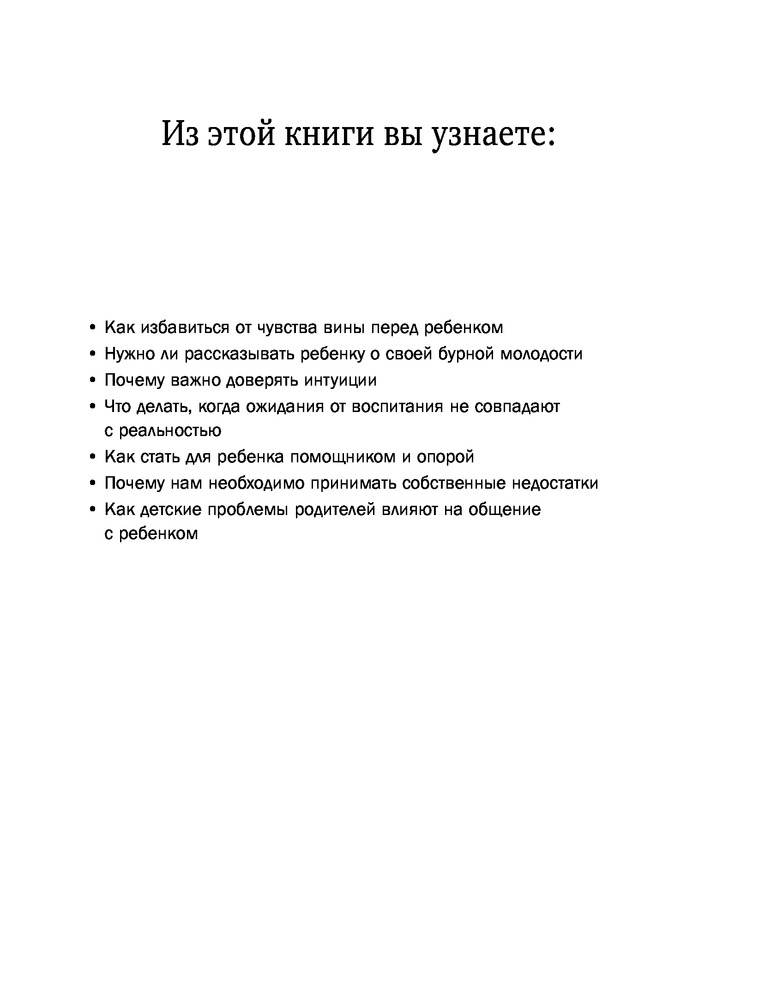 Из этой книги вы узнаете:

• Как избавиться от чувства вины перед ребенком
• Нужно ли рассказывать ребенку о своей бурной молодости
• Почему важно доверять интуиции
• Что делать, когда ожидания от воспитания не совпадают с реальностью
• Как стать для ребенка помощником и опорой
• Почему нам необходимо принимать собственные недостатки
• Как детские проблемы родителей влияют на общение с ребенком